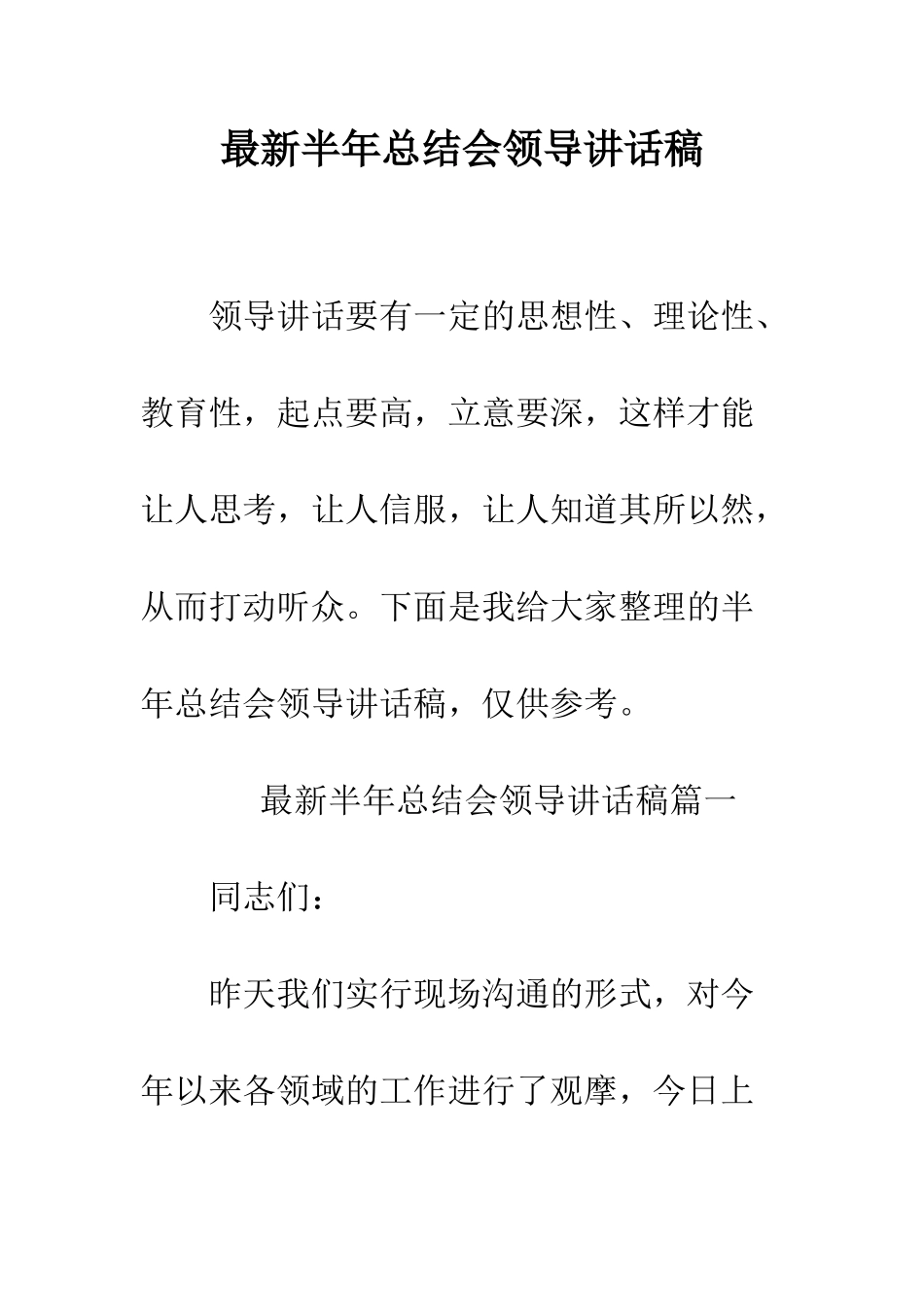 最新半年总结会领导讲话稿

领导讲话要有一定的思想性、理论性、教育性，起点要高，立意要深，这样才能让人思考，让人信服，让人知道其所以然，从而打动听众。下面是我给大家整理的半年总结会领导讲话稿，仅供参考。

最新半年总结会领导讲话稿篇一

同志们：

昨天我们实行现场沟通的形式，对今年以来各领域的工作进行了观摩，今日上